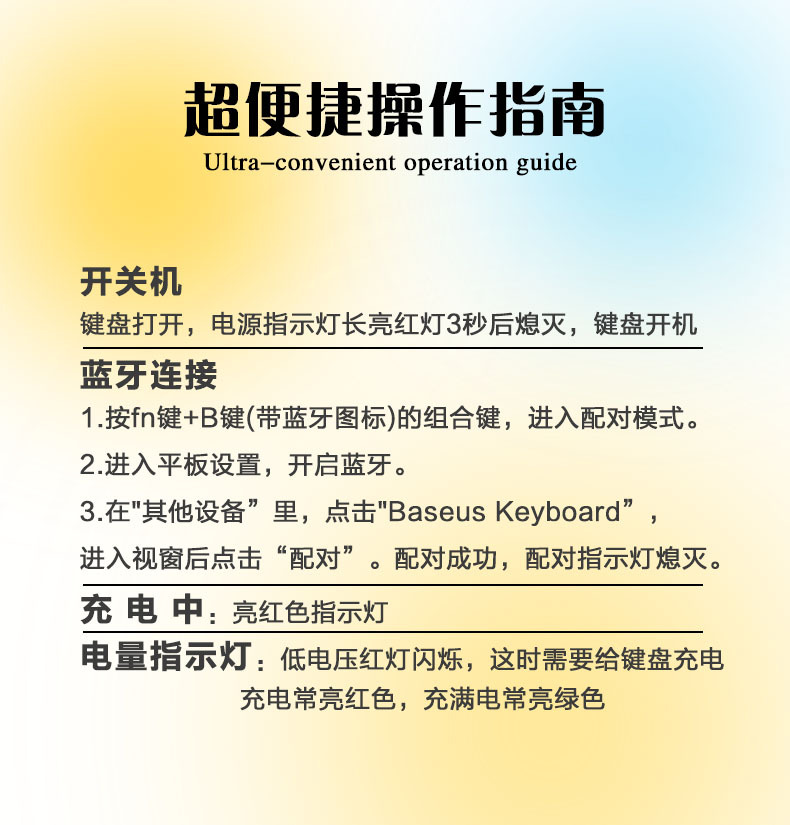 超便捷操作指南
Ultra-convenient operation guide

开关机
键盘打开，电源指示灯长亮红灯3秒后熄灭，键盘开机

蓝牙连接
1.按fn键+B键(带蓝牙图标)的组合键，进入配对模式。
2.进入平板设置，开启蓝牙。
3.在"其他设备”里，点击"Baseus Keyboard”，进入视窗后点击“配对”。配对成功，配对指示灯熄灭。

充 电 中：亮红色指示灯

电量指示灯：低电压红灯闪烁，这时需要给键盘充电
充电常亮红色，充满电常亮绿色